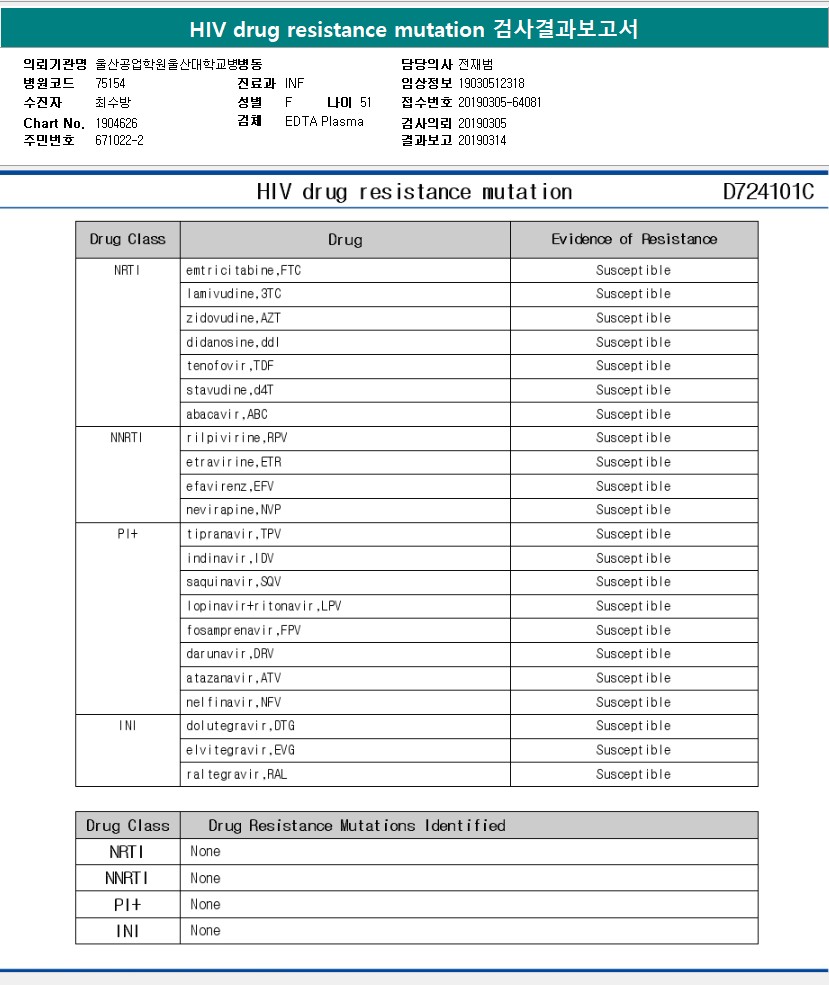 HIV drug resistance mutation 검사결과보고서

의뢰기관명 울산공업학원울산대학교병병동
병원코드 75154
수진자 최수방
Chart No. 1904626
주민번호 671022-2

진료과 INF
성별 F 나이 51
검체 EDTA Plasma

담당의사 전재범
임상정보 19030512318
접수번호 20190305-64081
검사의뢰 20190305
결과보고 20190314

HIV drug resistance mutation D724101C

| Drug Class | Drug | Evidence of Resistance |
|---|---|---|
| NRTI | emtricitabine,FTC | Susceptible |
| | lamivudine,3TC | Susceptible |
| | zidovudine,AZT | Susceptible |
| | didanosine,ddI | Susceptible |
| | tenofovir,TDF | Susceptible |
| | stavudine,d4T | Susceptible |
| | abacavir,ABC | Susceptible |
| NNRTI | rilpivirine,RPV | Susceptible |
| | etravirine,ETR | Susceptible |
| | efavirenz,EFV | Susceptible |
| | nevirapine,NVP | Susceptible |
| PI+ | tipranavir,TPV | Susceptible |
| | indinavir,IDV | Susceptible |
| | saquinavir,SQV | Susceptible |
| | lopinavir+ritonavir,LPV | Susceptible |
| | fosamprenavir,FPV | Susceptible |
| | darunavir,DRV | Susceptible |
| | atazanavir,ATV | Susceptible |
| | nelfinavir,NFV | Susceptible |
| INI | dolutegravir,DTG | Susceptible |
| | elvitegravir,EVG | Susceptible |
| | raltegravir,RAL | Susceptible |

| Drug Class | Drug Resistance Mutations Identified |
|---|---|
| NRTI | None |
| NNRTI | None |
| PI+ | None |
| INI | None |